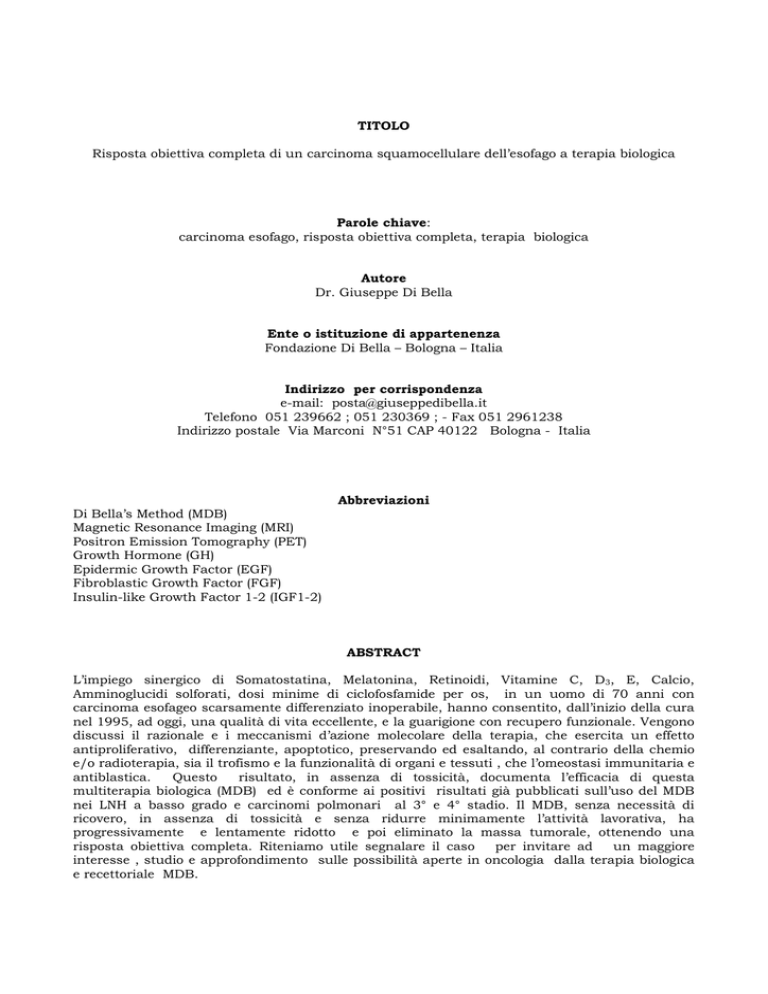 TITOLO

Risposta obiettiva completa di un carcinoma squamocellulare dell'esofago a terapia biologica

Parole chiave:
carcinoma esofago, risposta obiettiva completa, terapia biologica

Autore
Dr. Giuseppe Di Bella

Ente o istituzione di appartenenza
Fondazione Di Bella – Bologna – Italia

Indirizzo per corrispondenza
e-mail: posta@giuseppedibella.it
Telefono 051 239662 ; 051 230369 ; - Fax 051 2961238
Indirizzo postale Via Marconi N°51 CAP 40122 Bologna - Italia

Abbreviazioni
Di Bella's Method (MDB)
Magnetic Resonance Imaging (MRI)
Positron Emission Tomography (PET)
Growth Hormone (GH)
Epidermic Growth Factor (EGF)
Fibroblastic Growth Factor (FGF)
Insulin-like Growth Factor 1-2 (IGF1-2)

ABSTRACT

L'impiego sinergico di Somatostatina, Melatonina, Retinoidi, Vitamine C, $D_3$, E, Calcio, Amminoglucidi solforati, dosi minime di ciclofosfamide per os, in un uomo di 70 anni con carcinoma esofageo scarsamente differenziato inoperabile, hanno consentito, dall'inizio della cura nel 1995, ad oggi, una qualità di vita eccellente, e la guarigione con recupero funzionale. Vengono discussi il razionale e i meccanismi d'azione molecolare della terapia, che esercita un effetto antiproliferativo, differenziante, apoptotico, preservando ed esaltando, al contrario della chemio e/o radioterapia, sia il trofismo e la funzionalità di organi e tessuti , che l'omeostasi immunitaria e antiblastica. Questo risultato, in assenza di tossicità, documenta l'efficacia di questa multiterapia biologica (MDB) ed è conforme ai positivi risultati già pubblicati sull'uso del MDB nei LNH a basso grado e carcinomi polmonari al 3° e 4° stadio. Il MDB, senza necessità di ricovero, in assenza di tossicità e senza ridurre minimamente l'attività lavorativa, ha progressivamente e lentamente ridotto e poi eliminato la massa tumorale, ottenendo una risposta obiettiva completa. Riteniamo utile segnalare il caso per invitare ad un maggiore interesse , studio e approfondimento sulle possibilità aperte in oncologia dalla terapia biologica e recettoriale MDB.